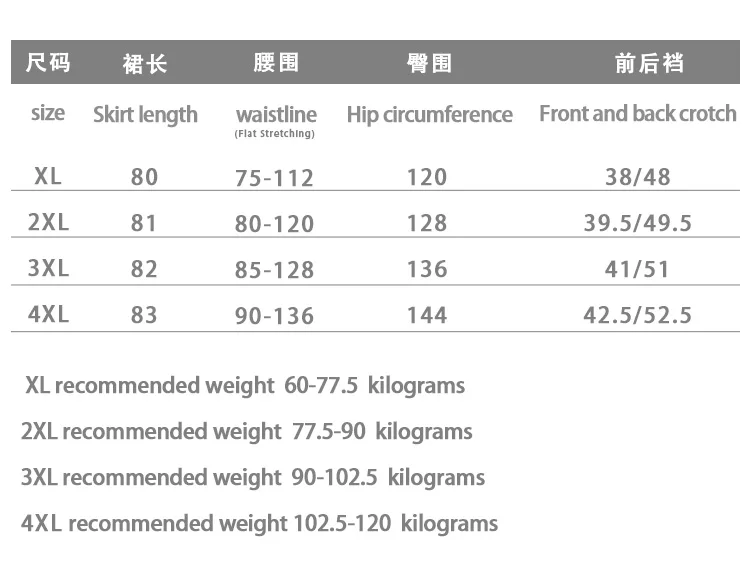 | 尺码 | 裙长 | 腰围 | 臀围 | 前后裆 |
|---|---|---|---|---|
| size | Skirt length | waistline (Flat Stretching) | Hip circumference | Front and back crotch |
| XL | 80 | 75-112 | 120 | 38/48 |
| 2XL | 81 | 80-120 | 128 | 39.5/49.5 |
| 3XL | 82 | 85-128 | 136 | 41/51 |
| 4XL | 83 | 90-136 | 144 | 42.5/52.5 |

XL recommended weight 60-77.5 kilograms

2XL recommended weight 77.5-90 kilograms

3XL recommended weight 90-102.5 kilograms

4XL recommended weight 102.5-120 kilograms